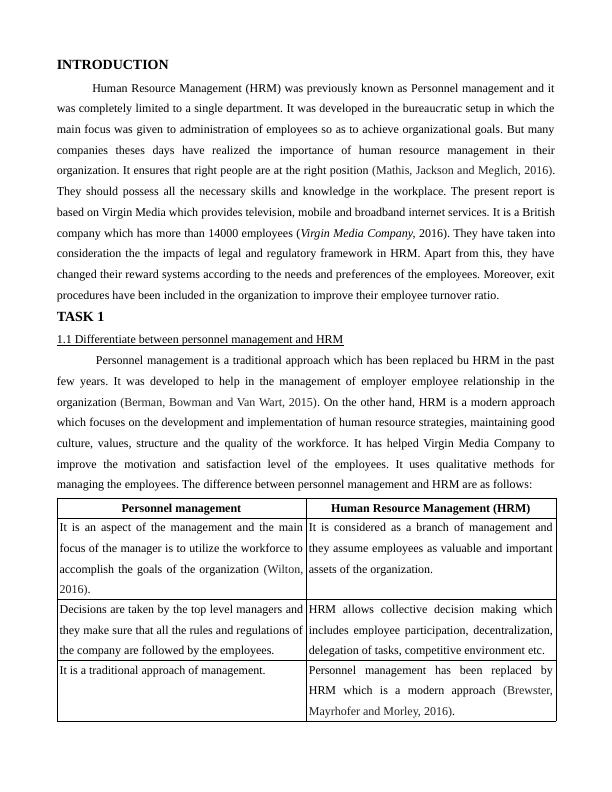 INTRODUCTION

Human Resource Management (HRM) was previously known as Personnel management and it was completely limited to a single department. It was developed in the bureaucratic setup in which the main focus was given to administration of employees so as to achieve organizational goals. But many companies theses days have realized the importance of human resource management in their organization. It ensures that right people are at the right position (Mathis, Jackson and Meglich, 2016). They should possess all the necessary skills and knowledge in the workplace. The present report is based on Virgin Media which provides television, mobile and broadband internet services. It is a British company which has more than 14000 employees (Virgin Media Company, 2016). They have taken into consideration the the impacts of legal and regulatory framework in HRM. Apart from this, they have changed their reward systems according to the needs and preferences of the employees. Moreover, exit procedures have been included in the organization to improve their employee turnover ratio.

TASK 1

1.1 Differentiate between personnel management and HRM

Personnel management is a traditional approach which has been replaced bu HRM in the past few years. It was developed to help in the management of employer employee relationship in the organization (Berman, Bowman and Van Wart, 2015). On the other hand, HRM is a modern approach which focuses on the development and implementation of human resource strategies, maintaining good culture, values, structure and the quality of the workforce. It has helped Virgin Media Company to improve the motivation and satisfaction level of the employees. It uses qualitative methods for managing the employees. The difference between personnel management and HRM are as follows:

| Personnel management | Human Resource Management (HRM) |
|---|---|
| It is an aspect of the management and the main focus of the manager is to utilize the workforce to accomplish the goals of the organization (Wilton, 2016). | It is considered as a branch of management and they assume employees as valuable and important assets of the organization. |
| Decisions are taken by the top level managers and they make sure that all the rules and regulations of the company are followed by the employees. | HRM allows collective decision making which includes employee participation, decentralization, delegation of tasks, competitive environment etc. |
| It is a traditional approach of management. | Personnel management has been replaced by HRM which is a modern approach (Brewster, Mayrhofer and Morley, 2016). |